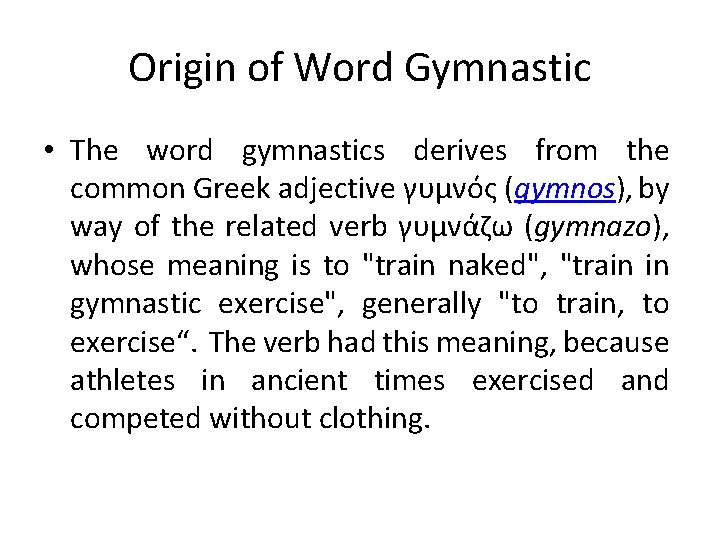 Origin of Word Gymnastic

• The word gymnastics derives from the common Greek adjective γυμνός (gymnos), by way of the related verb γυμνάζω (gymnazo), whose meaning is to "train naked", "train in gymnastic exercise", generally "to train, to exercise". The verb had this meaning, because athletes in ancient times exercised and competed without clothing.